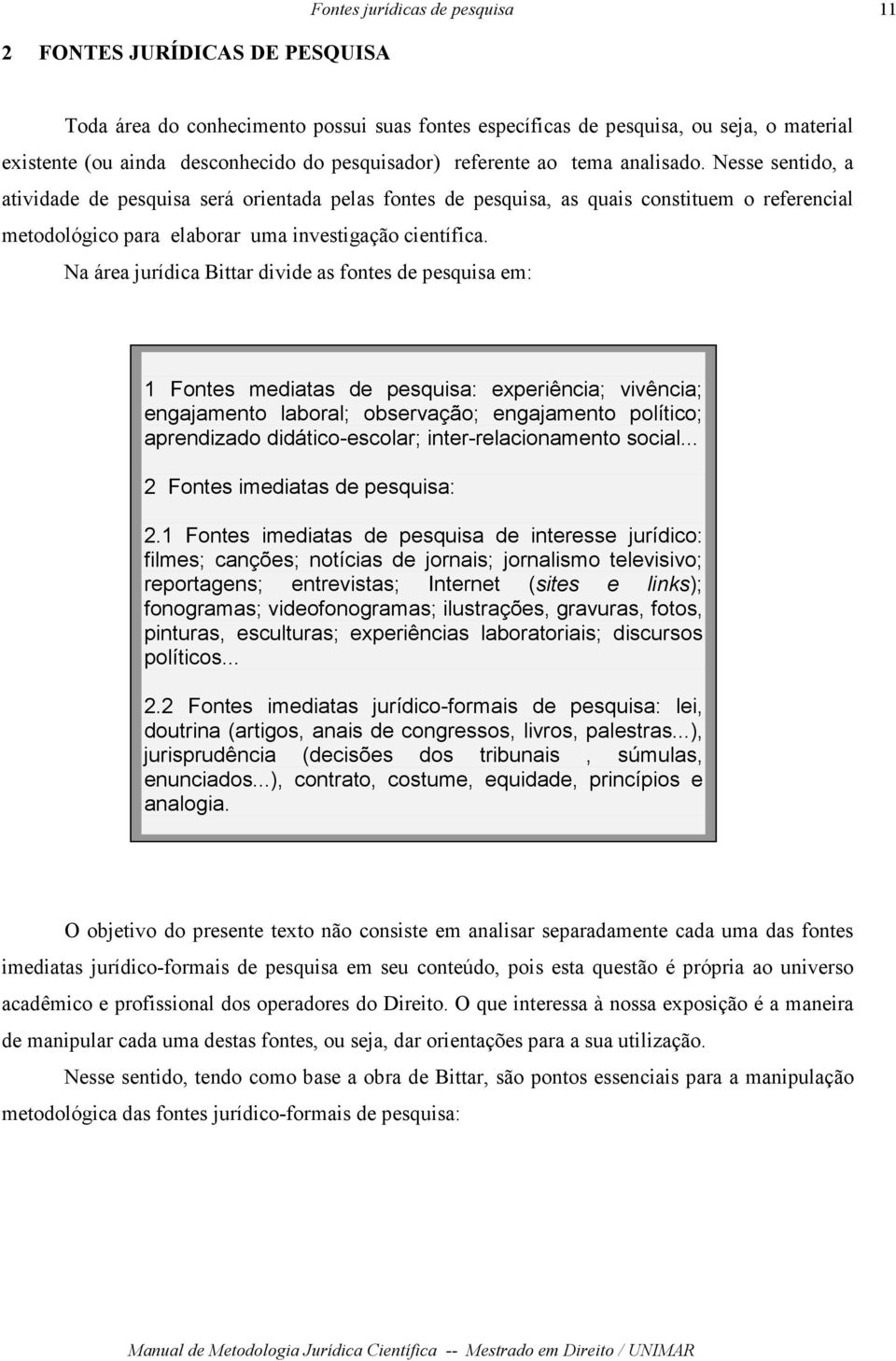 Fontes jurídicas de pesquisa 11

2 FONTES JURÍDICAS DE PESQUISA

Toda área do conhecimento possui suas fontes específicas de pesquisa, ou seja, o material existente (ou ainda desconhecido do pesquisador) referente ao tema analisado. Nesse sentido, a atividade de pesquisa será orientada pelas fontes de pesquisa, as quais constituem o referencial metodológico para elaborar uma investigação científica.

Na área jurídica Bittar divide as fontes de pesquisa em:

1 Fontes mediatas de pesquisa: experiência; vivência; engajamento laboral; observação; engajamento político; aprendizado didático-escolar; inter-relacionamento social...

2 Fontes imediatas de pesquisa:

2.1 Fontes imediatas de pesquisa de interesse jurídico: filmes; canções; notícias de jornais; jornalismo televisivo; reportagens; entrevistas; Internet (sites e links); fonogramas; videofonogramas; ilustrações, gravuras, fotos, pinturas, esculturas; experiências laboratoriais; discursos políticos...

2.2 Fontes imediatas jurídico-formais de pesquisa: lei, doutrina (artigos, anais de congressos, livros, palestras...), jurisprudência (decisões dos tribunais , súmulas, enunciados...), contrato, costume, equidade, princípios e analogia.

O objetivo do presente texto não consiste em analisar separadamente cada uma das fontes imediatas jurídico-formais de pesquisa em seu conteúdo, pois esta questão é própria ao universo acadêmico e profissional dos operadores do Direito. O que interessa à nossa exposição é a maneira de manipular cada uma destas fontes, ou seja, dar orientações para a sua utilização.

Nesse sentido, tendo como base a obra de Bittar, são pontos essenciais para a manipulação metodológica das fontes jurídico-formais de pesquisa:

Manual de Metodologia Jurídica Científica -- Mestrado em Direito / UNIMAR